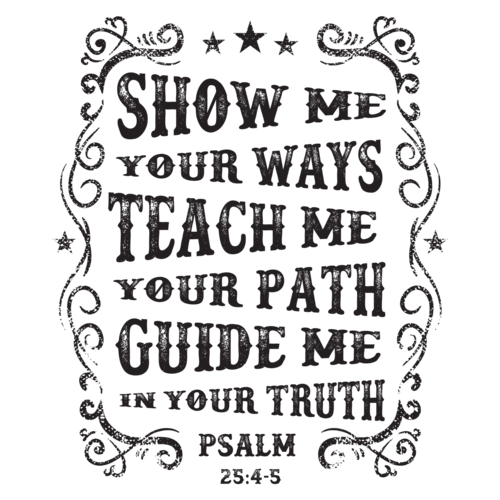 SHOW ME YOUR WAYS TEACH ME YOUR PATH GUIDE ME IN YOUR TRUTH

PSALM 25:4-5